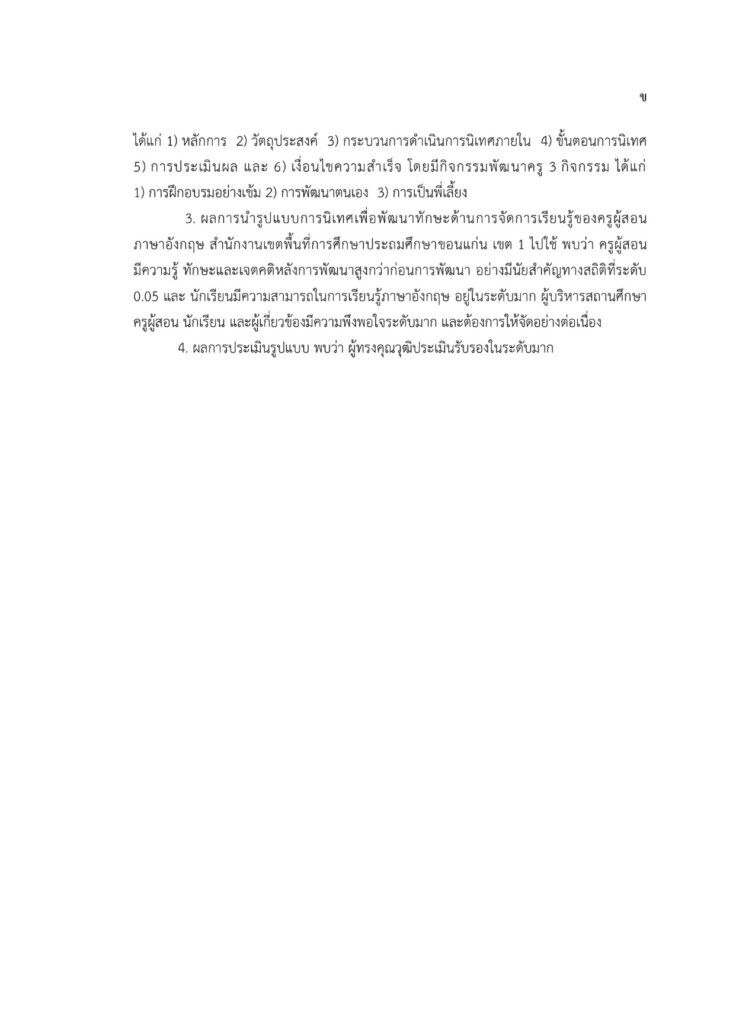 ข

ได้แก่ 1) หลักการ 2) วัตถุประสงค์ 3) กระบวนการดำเนินการนิเทศภายใน 4) ขั้นตอนการนิเทศ 5) การประเมินผล และ 6) เงื่อนไขความสำเร็จ โดยมีกิจกรรมพัฒนาครู 3 กิจกรรม ได้แก่ 1) การฝึกอบรมอย่างเข้ม 2) การพัฒนาตนเอง 3) การเป็นพี่เลี้ยง

3. ผลการนำรูปแบบการนิเทศเพื่อพัฒนาทักษะด้านการจัดการเรียนรู้ของครูผู้สอนภาษาอังกฤษ สำนักงานเขตพื้นที่การศึกษาประถมศึกษาขอนแก่น เขต 1 ไปใช้ พบว่า ครูผู้สอนมีความรู้ ทักษะและเจตคติหลังการพัฒนาสูงกว่าก่อนการพัฒนา อย่างมีนัยสำคัญทางสถิติที่ระดับ 0.05 และ นักเรียนมีความสามารถในการเรียนรู้ภาษาอังกฤษ อยู่ในระดับมาก ผู้บริหารสถานศึกษา ครูผู้สอน นักเรียน และผู้เกี่ยวข้องมีความพึงพอใจระดับมาก และต้องการให้จัดอย่างต่อเนื่อง

4. ผลการประเมินรูปแบบ พบว่า ผู้ทรงคุณวุฒิประเมินรับรองในระดับมาก